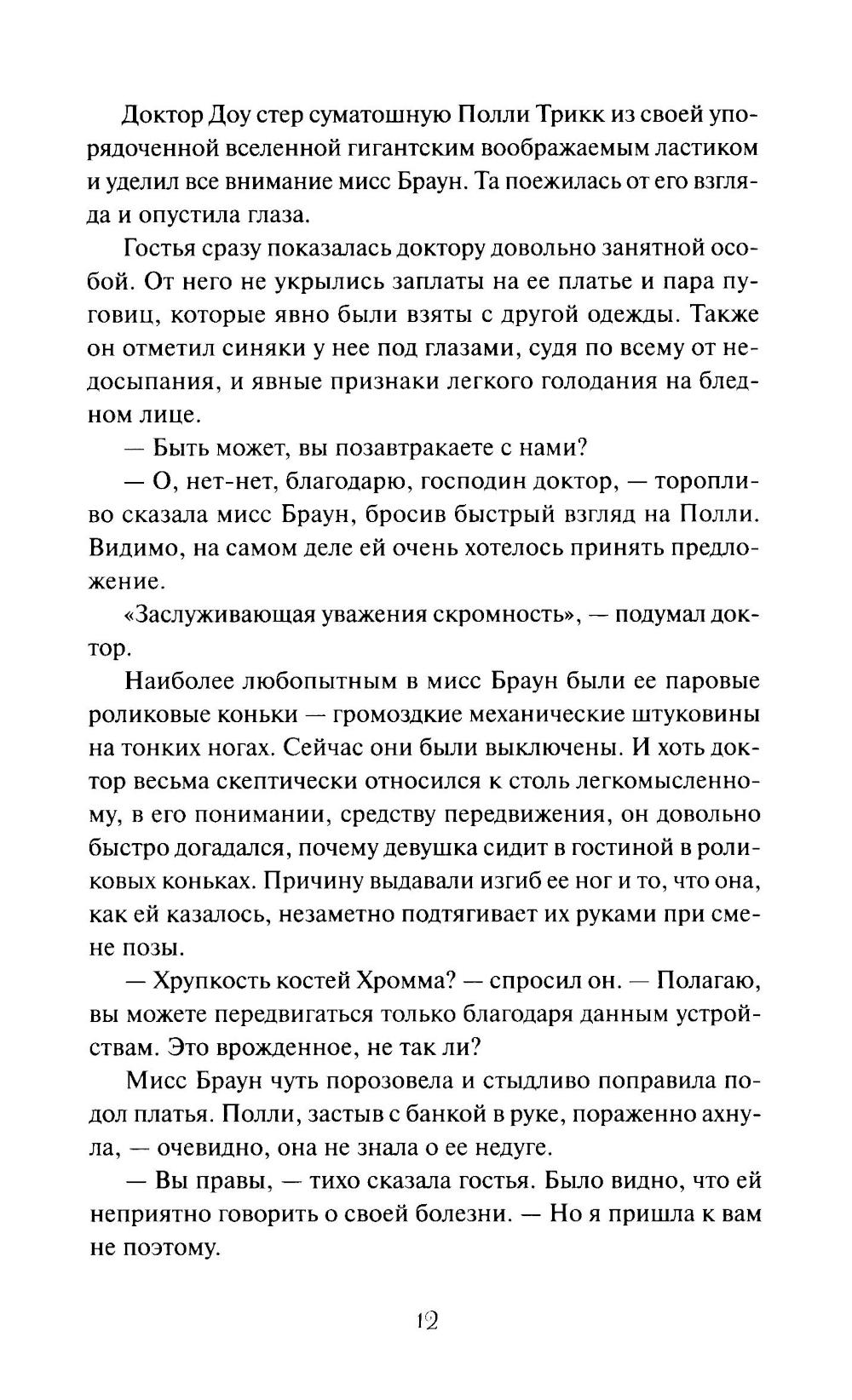 Доктор Доу стер суматошную Полли Трикк из своей упорядоченной вселенной гигантским воображаемым ластиком и уделил все внимание мисс Браун. Та поежилась от его взгляда и опустила глаза.

Гостья сразу показалась доктору довольно занятной особой. От него не укрылись заплаты на ее платье и пара пуговиц, которые явно были взяты с другой одежды. Также он отметил синяки у нее под глазами, судя по всему от недосыпания, и явные признаки легкого голодания на бледном лице.

— Быть может, вы позавтракаете с нами?

— О, нет-нет, благодарю, господин доктор, — торопливо сказала мисс Браун, бросив быстрый взгляд на Полли. Видимо, на самом деле ей очень хотелось принять предложение.

«Заслуживающая уважения скромность», — подумал доктор.

Наиболее любопытным в мисс Браун были ее паровые роликовые коньки — громоздкие механические штуковины на тонких ногах. Сейчас они были выключены. И хоть доктор весьма скептически относился к столь легкомысленному, в его понимании, средству передвижения, он довольно быстро догадался, почему девушка сидит в гостиной в роликовых коньках. Причину выдавали изгиб ее ног и то, что она, как ей казалось, незаметно подтягивает их руками при смене позы.

— Хрупкость костей Хромма? — спросил он. — Полагаю, вы можете передвигаться только благодаря данным устройствам. Это врожденное, не так ли?

Мисс Браун чуть порозовела и стыдливо поправила подол платья. Полли, застыв с банкой в руке, пораженно ахнула, — очевидно, она не знала о ее недуге.

— Вы правы, — тихо сказала гостья. Было видно, что ей неприятно говорить о своей болезни. — Но я пришла к вам не поэтому.

12